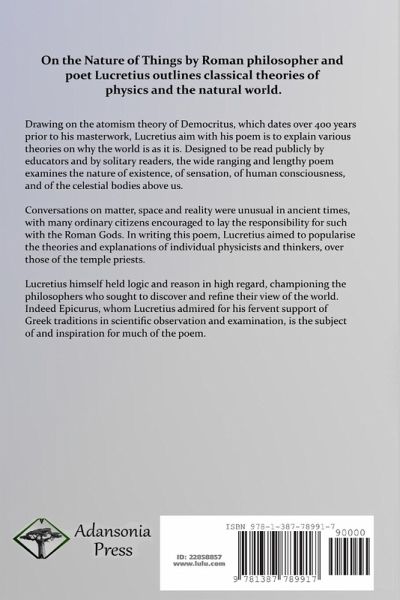 On the Nature of Things by Roman philosopher and poet Lucretius outlines classical theories of physics and the natural world.

Drawing on the atomism theory of Democritus, which dates over 400 years prior to his masterwork, Lucretius aim with his poem is to explain various theories on why the world is as it is. Designed to be read publicly by educators and by solitary readers, the wide ranging and lengthy poem examines the nature of existence, of sensation, of human consciousness, and of the celestial bodies above us.

Conversations on matter, space and reality were unusual in ancient times, with many ordinary citizens encouraged to lay the responsibility for such with the Roman Gods. In writing this poem, Lucretius aimed to popularise the theories and explanations of individual physicists and thinkers, over those of the temple priests.

Lucretius himself held logic and reason in high regard, championing the philosophers who sought to discover and refine their view of the world. Indeed Epicurus, whom Lucretius admired for his fervent support of Greek traditions in scientific observation and examination, is the subject of and inspiration for much of the poem.

Adansonia Press

ID: 22858857
www.lulu.com

ISBN 978-1-387-78991-7
90000
9 781387 789917